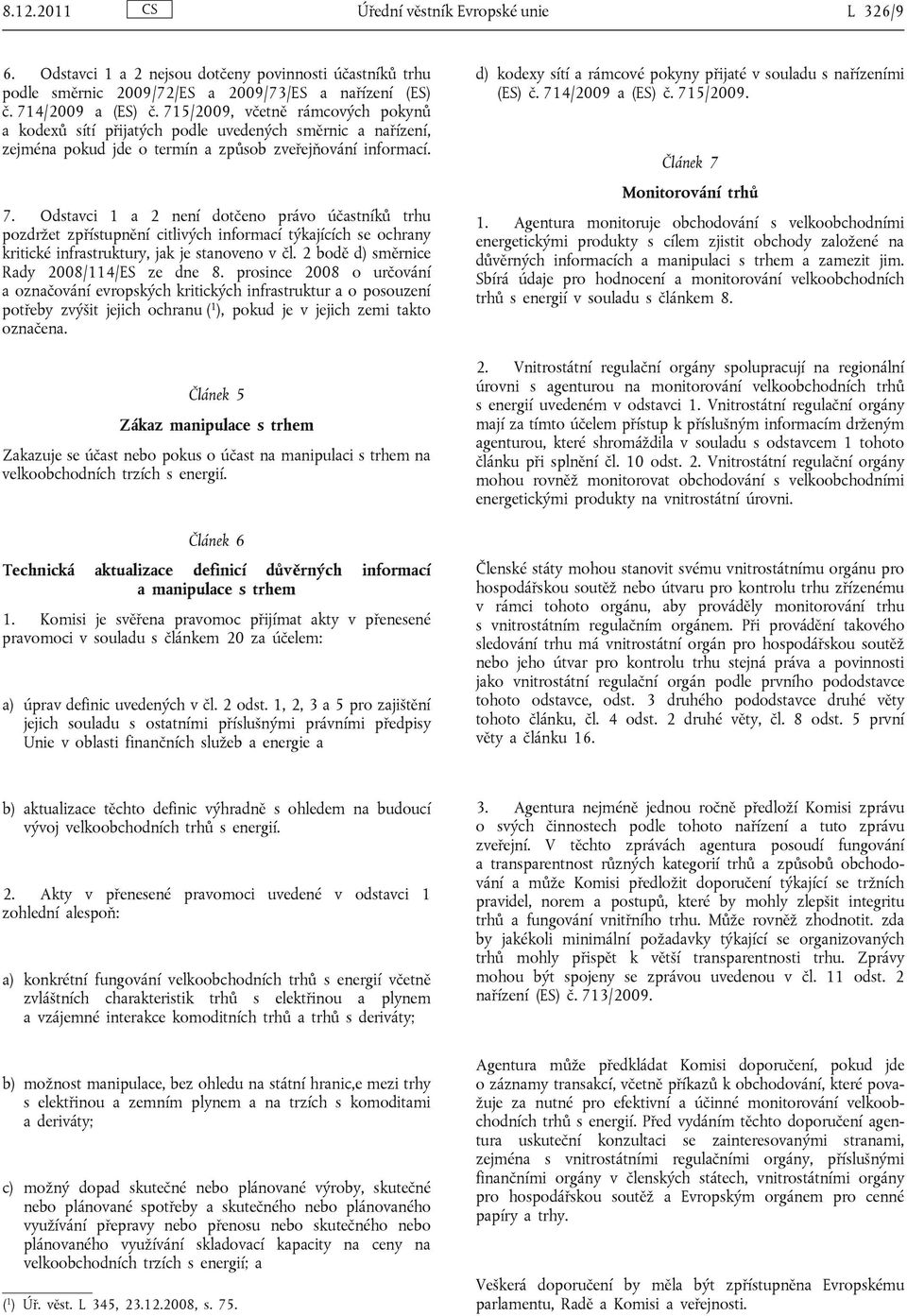 8.12.2011 CS Úřední věstník Evropské unie L 326/9

6. Odstavci 1 a 2 nejsou dotčeny povinnosti účastníků trhu podle směrnic 2009/72/ES a 2009/73/ES a nařízení (ES) č. 714/2009 a (ES) č. 715/2009, včetně rámcových pokynů a kodexů sítí přijatých podle uvedených směrnic a nařízení, zejména pokud jde o termín a způsob zveřejňování informací.

7. Odstavci 1 a 2 není dotčeno právo účastníků trhu pozdržet zpřístupnění citlivých informací týkajících se ochrany kritické infrastruktury, jak je stanoveno v čl. 2 bodě d) směrnice Rady 2008/114/ES ze dne 8. prosince 2008 o určování a označování evropských kritických infrastruktur a o posouzení potřeby zvýšit jejich ochranu ($^1$), pokud je v jejich zemi takto označena.

Článek 5

Zákaz manipulace s trhem

Zakazuje se účast nebo pokus o účast na manipulaci s trhem na velkoobchodních trzích s energií.

Článek 6

Technická aktualizace definicí důvěrných informací a manipulace s trhem

1. Komisi je svěřena pravomoc přijímat akty v přenesené pravomoci v souladu s článkem 20 za účelem:

a) úprav definic uvedených v čl. 2 odst. 1, 2, 3 a 5 pro zajištění jejich souladu s ostatními příslušnými právními předpisy Unie v oblasti finančních služeb a energie a

b) aktualizace těchto definic výhradně s ohledem na budoucí vývoj velkoobchodních trhů s energií.

2. Akty v přenesené pravomoci uvedené v odstavci 1 zohlední alespoň:

a) konkrétní fungování velkoobchodních trhů s energií včetně zvláštních charakteristik trhů s elektřinou a plynem a vzájemné interakce komoditních trhů a trhů s deriváty;

b) možnost manipulace, bez ohledu na státní hranic,e mezi trhy s elektřinou a zemním plynem a na trzích s komoditami a deriváty;

c) možný dopad skutečné nebo plánované výroby, skutečné nebo plánované spotřeby a skutečného nebo plánovaného využívání přepravy nebo přenosu nebo skutečného nebo plánovaného využívání skladovací kapacity na ceny na velkoobchodních trzích s energií; a

($^1$) Úř. věst. L 345, 23.12.2008, s. 75.

d) kodexy sítí a rámcové pokyny přijaté v souladu s nařízeními (ES) č. 714/2009 a (ES) č. 715/2009.

Článek 7

Monitorování trhů

1. Agentura monitoruje obchodování s velkoobchodními energetickými produkty s cílem zjistit obchody založené na důvěrných informacích a manipulaci s trhem a zamezit jim. Sbírá údaje pro hodnocení a monitorování velkoobchodních trhů s energií v souladu s článkem 8.

2. Vnitrostátní regulační orgány spolupracují na regionální úrovni s agenturou na monitorování velkoobchodních trhů s energií uvedeném v odstavci 1. Vnitrostátní regulační orgány mají za tímto účelem přístup k příslušným informacím drženým agenturou, které shromáždila v souladu s odstavcem 1 tohoto článku při splnění čl. 10 odst. 2. Vnitrostátní regulační orgány mohou rovněž monitorovat obchodování s velkoobchodními energetickými produkty na vnitrostátní úrovni.

Členské státy mohou stanovit svému vnitrostátnímu orgánu pro hospodářskou soutěž nebo útvaru pro kontrolu trhu zřízenému v rámci tohoto orgánu, aby prováděly monitorování trhu s vnitrostátním regulačním orgánem. Při provádění takového sledování trhu má vnitrostátní orgán pro hospodářskou soutěž nebo jeho útvar pro kontrolu trhu stejná práva a povinnosti jako vnitrostátní regulační orgán podle prvního pododstavce tohoto odstavce, odst. 3 druhého pododstavce druhé věty tohoto článku, čl. 4 odst. 2 druhé věty, čl. 8 odst. 5 první věty a článku 16.

3. Agentura nejméně jednou ročně předloží Komisi zprávu o svých činnostech podle tohoto nařízení a tuto zprávu zveřejní. V těchto zprávách agentura posoudí fungování a transparentnost různých kategorií trhů a způsobů obchodování a může Komisi předložit doporučení týkající se tržních pravidel, norem a postupů, které by mohly zlepšit integritu trhů a fungování vnitřního trhu. Může rovněž zhodnotit. zda by jakékoli minimální požadavky týkající se organizovaných trhů mohly přispět k větší transparentnosti trhu. Zprávy mohou být spojeny se zprávou uvedenou v čl. 11 odst. 2 nařízení (ES) č. 713/2009.

Agentura může předkládat Komisi doporučení, pokud jde o záznamy transakcí, včetně příkazů k obchodování, které považuje za nutné pro efektivní a účinné monitorování velkoobchodních trhů s energií. Před vydáním těchto doporučení agentura uskuteční konzultaci se zainteresovanými stranami, zejména s vnitrostátními regulačními orgány, příslušnými finančními orgány v členských státech, vnitrostátními orgány pro hospodářskou soutěž a Evropským orgánem pro cenné papíry a trhy.

Veškerá doporučení by měla být zpřístupněna Evropskému parlamentu, Radě a Komisi a veřejnosti.